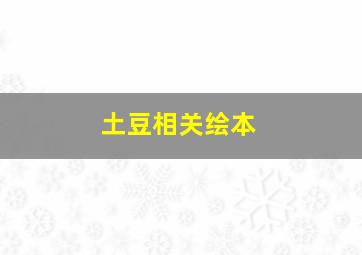 土豆相关绘本